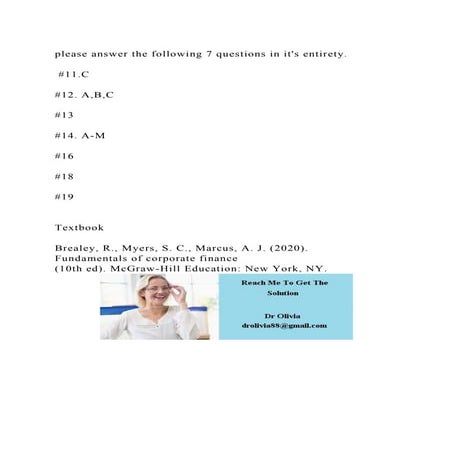 please answer the following 7 questions in it's entirety.

#11.C

#12. A,B,C

#13

#14. A-M

#16

#18

#19

Textbook

Brealey, R., Myers, S. C., Marcus, A. J. (2020). Fundamentals of corporate finance (10th ed). McGraw-Hill Education: New York, NY.

Reach Me To Get The Solution

Dr Olivia
drolivia88@gmail.com